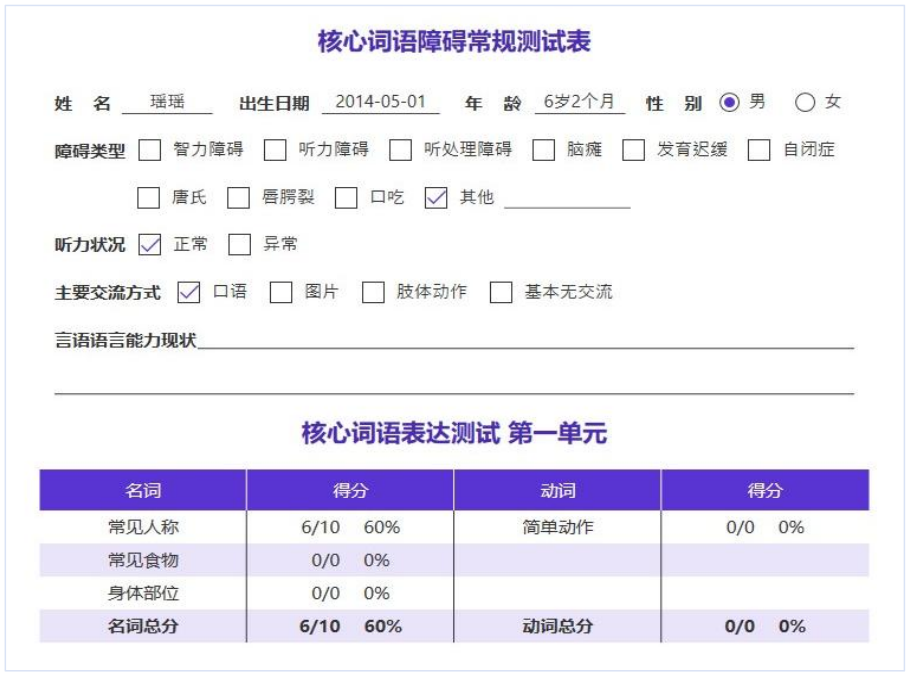 核心词语障碍常规测试表

姓 名 瑶瑶 出生日期 2014-05-01 年 龄 6岁2个月 性 别 男 女

障碍类型 智力障碍 听力障碍 听处理障碍 脑瘫 发育迟缓 自闭症

唐氏 唇腭裂 口吃 其他

听力状况 正常 异常

主要交流方式 口语 图片 肢体动作 基本无交流

言语语言能力现状

核心词语表达测试 第一单元

| 名词 | 得分 | 动词 | 得分 |
|---|---|---|---|
| 常见人称 | 6/10 60% | 简单动作 | 0/0 0% |
| 常见食物 | 0/0 0% | | |
| 身体部位 | 0/0 0% | | |
| 名词总分 | 6/10 60% | 动词总分 | 0/0 0% |